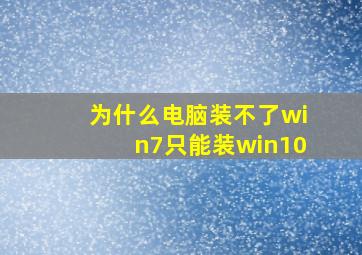 为什么电脑装不了win7只能装win10